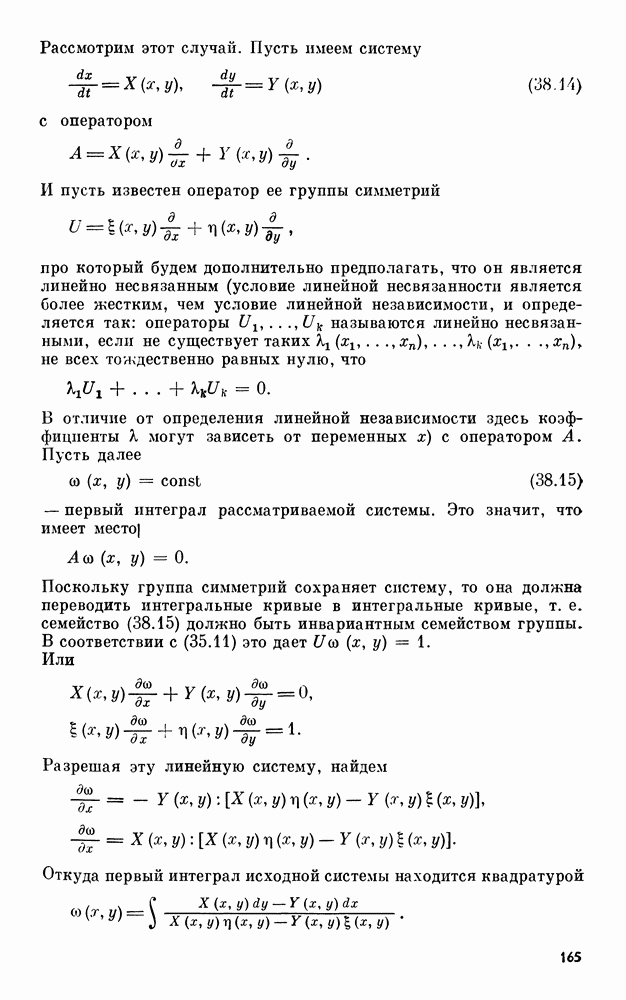 Рассмотрим этот случай. Пусть имеем систему

$\frac{dx}{dt} = X(x, y), \quad \frac{dy}{dt} = Y(x, y)$ (38.14)

с оператором

$A = X(x, y)\frac{\partial}{\partial x} + Y(x, y)\frac{\partial}{\partial y}$.

И пусть известен оператор ее группы симметрий

$U = \xi(x, y)\frac{\partial}{\partial x} + \eta(x, y)\frac{\partial}{\partial y}$,

про который будем дополнительно предполагать, что он является линейно несвязанным (условие линейной несвязанности является более жестким, чем условие линейной независимости, и определяется так: операторы $U_1, \ldots, U_k$ называются линейно несвязанными, если не существует таких $\lambda_1(x_1, \ldots, x_n), \ldots, \lambda_k(x_1, \ldots, x_n)$, не всех тождественно равных нулю, что

$\lambda_1 U_1 + \ldots + \lambda_k U_k = 0.$

В отличие от определения линейной независимости здесь коэффициенты $\lambda$ могут зависеть от переменных $x$) с оператором $A$. Пусть далее

$\omega(x, y) = \text{const}$ (38.15)

— первый интеграл рассматриваемой системы. Это значит, что имеет место

$A\omega(x, y) = 0.$

Поскольку группа симметрий сохраняет систему, то она должна переводить интегральные кривые в интегральные кривые, т. е. семейство (38.15) должно быть инвариантным семейством группы. В соответствии с (35.11) это дает $U\omega(x, y) = 1$. Или

$X(x, y)\frac{\partial\omega}{\partial x} + Y(x, y)\frac{\partial\omega}{\partial y} = 0,$

$\xi(x, y)\frac{\partial\omega}{\partial x} + \eta(x, y)\frac{\partial\omega}{\partial y} = 1.$

Разрешая эту линейную систему, найдем

$\frac{\partial\omega}{\partial x} = -Y(x, y) : [X(x, y)\eta(x, y) - Y(x, y)\xi(x, y)],$

$\frac{\partial\omega}{\partial x} = X(x, y) : [X(x, y)\eta(x, y) - Y(x, y)\xi(x, y)].$

Откуда первый интеграл исходной системы находится квадратурой

$\omega(x, y) = \int \frac{X(x, y)\,dy - Y(x, y)\,dx}{X(x, y)\eta(x, y) - Y(x, y)\xi(x, y)}.$

165